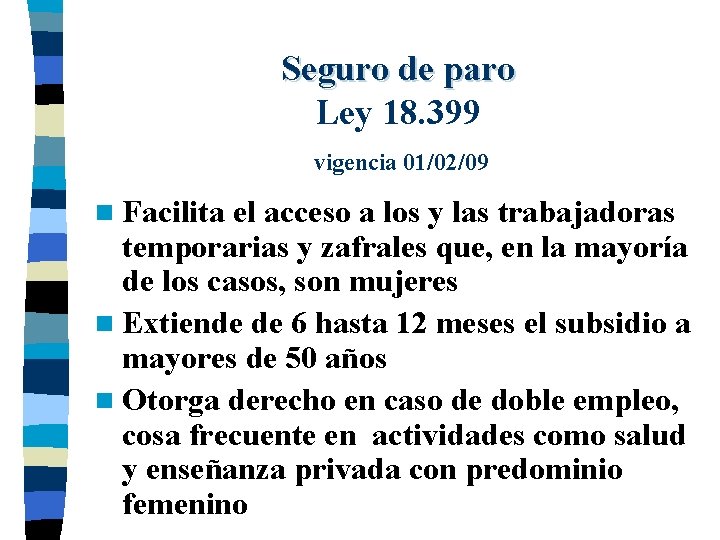 Seguro de paro
Ley 18.399

vigencia 01/02/09

Facilita el acceso a los y las trabajadoras temporarias y zafrales que, en la mayoría de los casos, son mujeres

Extiende de 6 hasta 12 meses el subsidio a mayores de 50 años

Otorga derecho en caso de doble empleo, cosa frecuente en actividades como salud y enseñanza privada con predominio femenino